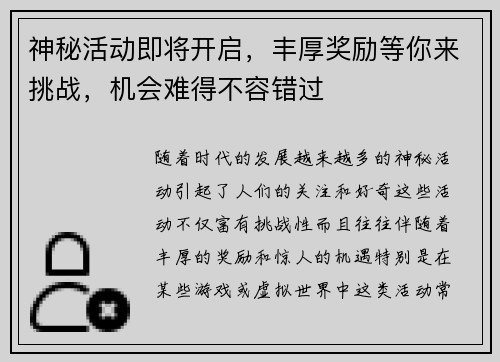 神秘活动即将开启，丰厚奖励等你来挑战，机会难得不容错过

随着时代的发展越来越多的神秘活动引起了人们的关注和好奇这些活动不仅富有挑战性而且往往伴随着丰厚的奖励和惊人的机遇特别是在某些游戏或虚拟世界中这类活动常